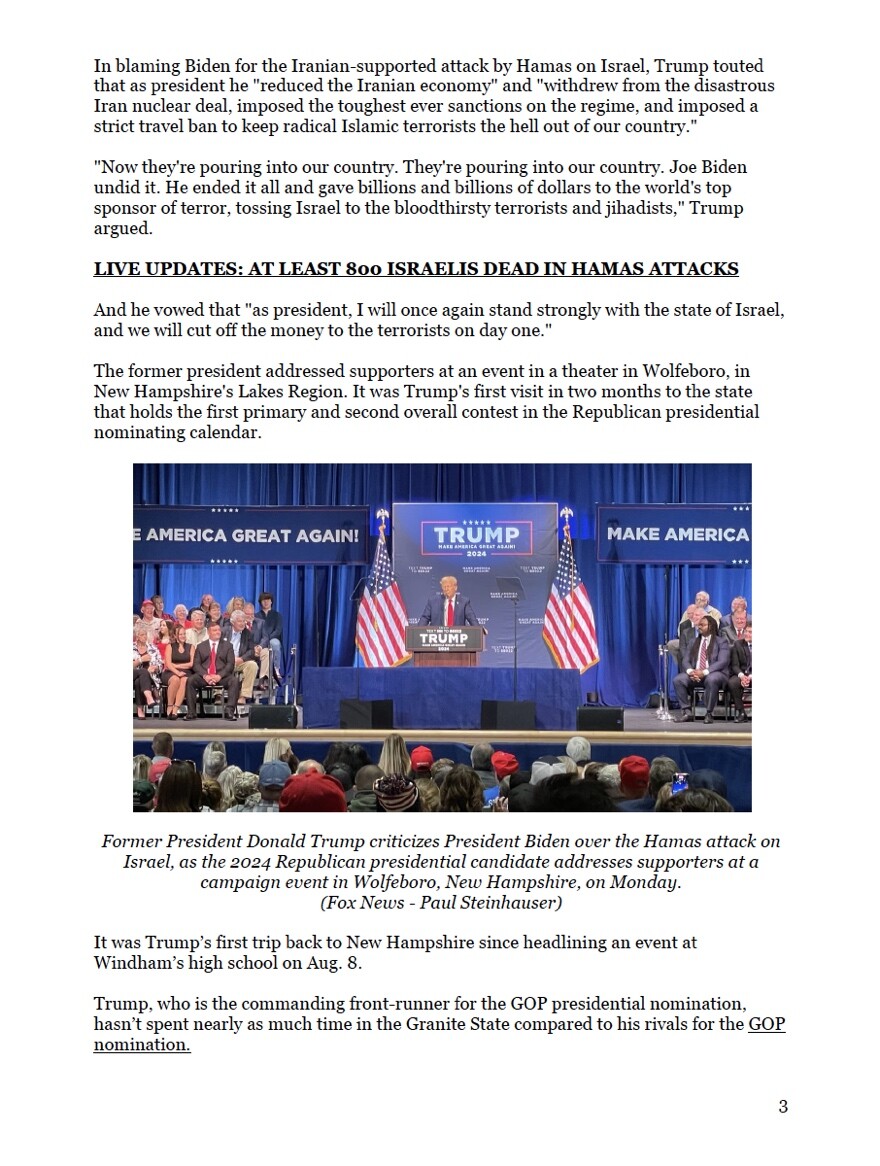 In blaming Biden for the Iranian-supported attack by Hamas on Israel, Trump touted that as president he "reduced the Iranian economy" and "withdrew from the disastrous Iran nuclear deal, imposed the toughest ever sanctions on the regime, and imposed a strict travel ban to keep radical Islamic terrorists the hell out of our country."

"Now they're pouring into our country. They're pouring into our country. Joe Biden undid it. He ended it all and gave billions and billions of dollars to the world's top sponsor of terror, tossing Israel to the bloodthirsty terrorists and jihadists," Trump argued.

LIVE UPDATES: AT LEAST 800 ISRAELIS DEAD IN HAMAS ATTACKS

And he vowed that "as president, I will once again stand strongly with the state of Israel, and we will cut off the money to the terrorists on day one."

The former president addressed supporters at an event in a theater in Wolfeboro, in New Hampshire's Lakes Region. It was Trump's first visit in two months to the state that holds the first primary and second overall contest in the Republican presidential nominating calendar.

E AMERICA GREAT AGAIN!

TRUMP
MAKE AMERICA GREAT AGAIN!
2024

MAKE AMERICA

TRUMP

Former President Donald Trump criticizes President Biden over the Hamas attack on Israel, as the 2024 Republican presidential candidate addresses supporters at a campaign event in Wolfeboro, New Hampshire, on Monday.
(Fox News - Paul Steinhauser)

It was Trump's first trip back to New Hampshire since headlining an event at Windham's high school on Aug. 8.

Trump, who is the commanding front-runner for the GOP presidential nomination, hasn't spent nearly as much time in the Granite State compared to his rivals for the GOP nomination.

3